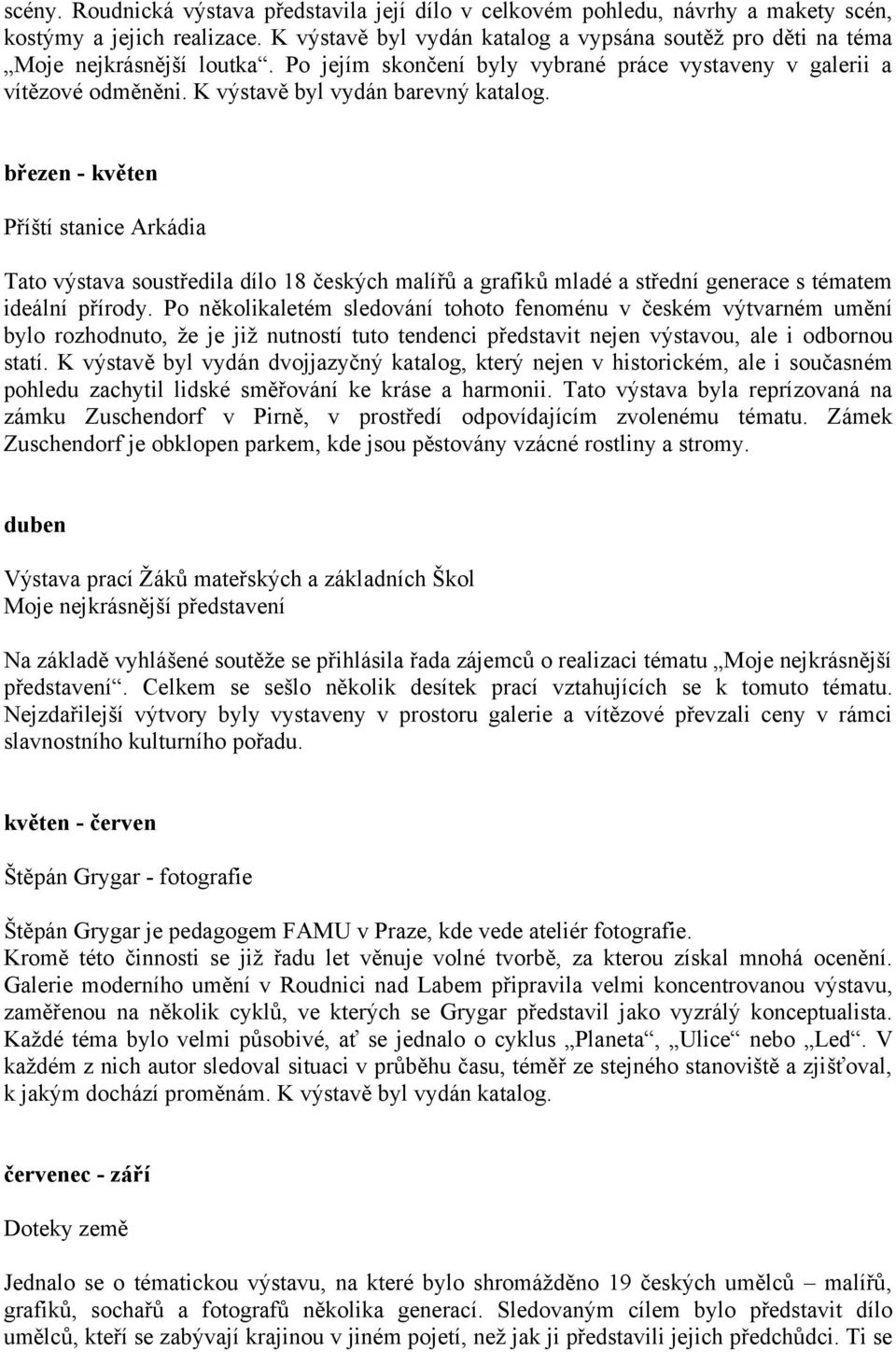 scény. Roudnická výstava představila její dílo v celkovém pohledu, návrhy a makety scén, kostýmy a jejich realizace. K výstavě byl vydán katalog a vypsána soutěž pro děti na téma „Moje nejkrásnější loutka“. Po jejím skončení byly vybrané práce vystaveny v galerii a vítězové odměněni. K výstavě byl vydán barevný katalog.

březen - květen

Příští stanice Arkádia

Tato výstava soustředila dílo 18 českých malířů a grafiků mladé a střední generace s tématem ideální přírody. Po několikaletém sledování tohoto fenoménu v českém výtvarném umění bylo rozhodnuto, že je již nutností tuto tendenci představit nejen výstavou, ale i odbornou statí. K výstavě byl vydán dvojjazyčný katalog, který nejen v historickém, ale i současném pohledu zachytil lidské směřování ke kráse a harmonii. Tato výstava byla reprízovaná na zámku Zuschendorf v Pirně, v prostředí odpovídajícím zvolenému tématu. Zámek Zuschendorf je obklopen parkem, kde jsou pěstovány vzácné rostliny a stromy.

duben

Výstava prací Žáků mateřských a základních Škol
Moje nejkrásnější představení

Na základě vyhlášené soutěže se přihlásila řada zájemců o realizaci tématu „Moje nejkrásnější představení“. Celkem se sešlo několik desítek prací vztahujících se k tomuto tématu. Nejzdařilejší výtvory byly vystaveny v prostoru galerie a vítězové převzali ceny v rámci slavnostního kulturního pořadu.

květen - červen

Štěpán Grygar - fotografie

Štěpán Grygar je pedagogem FAMU v Praze, kde vede ateliér fotografie.
Kromě této činnosti se již řadu let věnuje volné tvorbě, za kterou získal mnohá ocenění. Galerie moderního umění v Roudnici nad Labem připravila velmi koncentrovanou výstavu, zaměřenou na několik cyklů, ve kterých se Grygar představil jako vyzrálý konceptualista. Každé téma bylo velmi působivé, ať se jednalo o cyklus „Planeta“, „Ulice“ nebo „Led“. V každém z nich autor sledoval situaci v průběhu času, téměř ze stejného stanoviště a zjišťoval, k jakým dochází proměnám. K výstavě byl vydán katalog.

červenec - září

Doteky země

Jednalo se o tématickou výstavu, na které bylo shromážděno 19 českých umělců – malířů, grafiků, sochařů a fotografů několika generací. Sledovaným cílem bylo představit dílo umělců, kteří se zabývají krajinou v jiném pojetí, než jak ji představili jejich předchůdci. Ti se